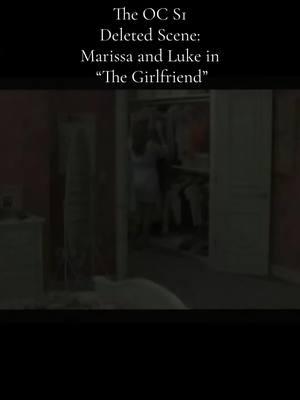 The OC S1
Deleted Scene:
Marissa and Luke in
“The Girlfriend”